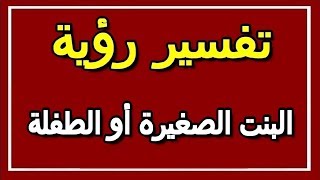 تفسير رؤية

البنت الصغيرة أو الطفلة